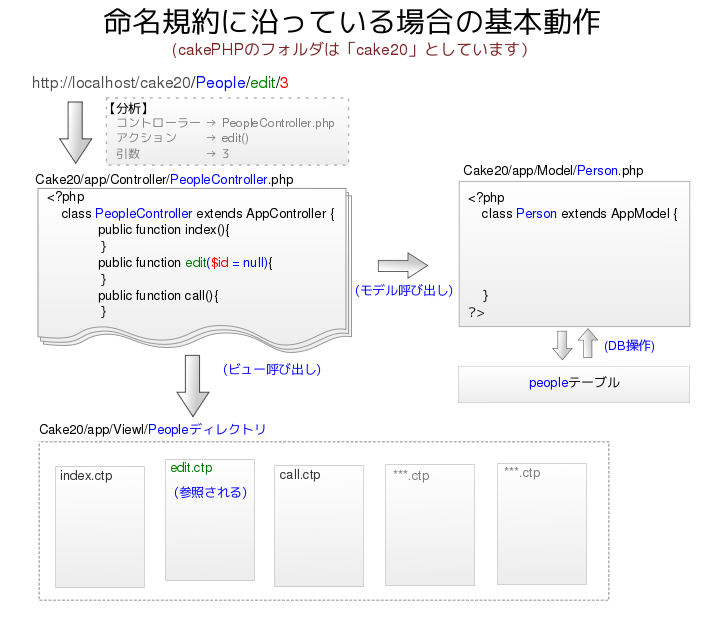 命名規約に沿っている場合の基本動作
(cakePHPのフォルダは「cake20」としています)

http://localhost/cake20/People/edit/3

【分析】
コントローラー → PeopleController.php
アクション → edit()
引数 → 3

Cake20/app/Controller/PeopleController.php
<?php
class PeopleController extends AppController {
public function index(){
}
public function edit($id = null){
}
public function call(){
}

(モデル呼び出し)

Cake20/app/Model/Person.php
<?php
class Person extends AppModel {
}
?>

(DB操作)

peopleテーブル

(ビュー呼び出し)

Cake20/app/Viewl/Peopleディレクトリ

index.ctp

edit.ctp
(参照される)

call.ctp

***.ctp

***.ctp